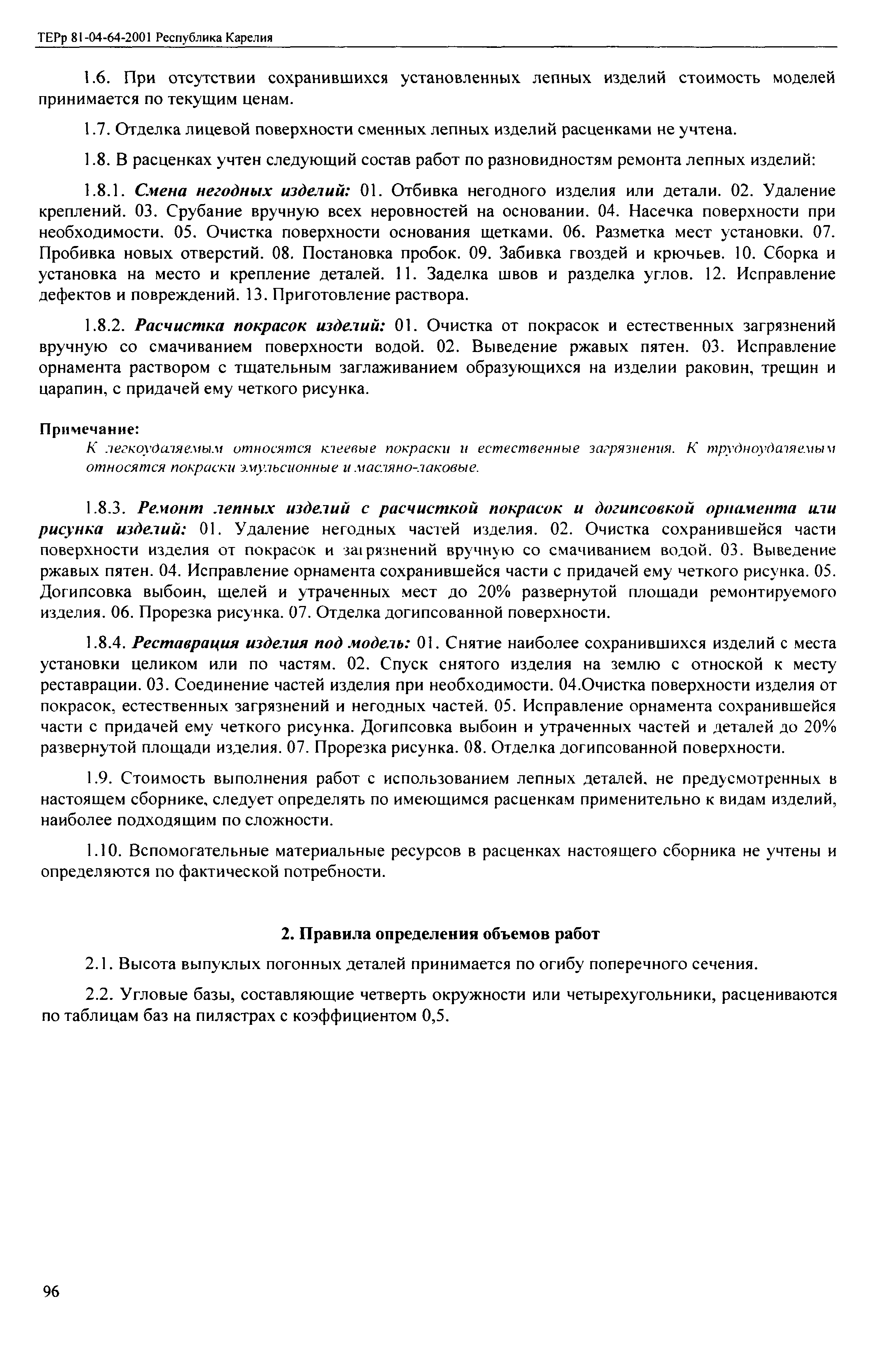 ТЕРр 81-04-64-2001 Республика Карелия

1.6. При отсутствии сохранившихся установленных лепных изделий стоимость моделей принимается по текущим ценам.

1.7. Отделка лицевой поверхности сменных лепных изделий расценками не учтена.

1.8. В расценках учтен следующий состав работ по разновидностям ремонта лепных изделий:

1.8.1. Смена негодных изделий: 01. Отбивка негодного изделия или детали. 02. Удаление креплений. 03. Срубание вручную всех неровностей на основании. 04. Насечка поверхности при необходимости. 05. Очистка поверхности основания щетками. 06. Разметка мест установки. 07. Пробивка новых отверстий. 08. Постановка пробок. 09. Забивка гвоздей и крючьев. 10. Сборка и установка на место и крепление деталей. 11. Заделка швов и разделка углов. 12. Исправление дефектов и повреждений. 13. Приготовление раствора.

1.8.2. Расчистка покрасок изделий: 01. Очистка от покрасок и естественных загрязнений вручную со смачиванием поверхности водой. 02. Выведение ржавых пятен. 03. Исправление орнамента раствором с тщательным заглаживанием образующихся на изделии раковин, трещин и царапин, с придачей ему четкого рисунка.

Примечание:
К легкоудаляемым относятся клеевые покраски и естественные загрязнения. К трудноудаляемым относятся покраски эмульсионные и масляно-лаковые.

1.8.3. Ремонт лепных изделий с расчисткой покрасок и догипсовкой орнамента или рисунка изделий: 01. Удаление негодных частей изделия. 02. Очистка сохранившейся части поверхности изделия от покрасок и загрязнений вручную со смачиванием водой. 03. Выведение ржавых пятен. 04. Исправление орнамента сохранившейся части с придачей ему четкого рисунка. 05. Догипсовка выбоин, щелей и утраченных мест до 20% развернутой площади ремонтируемого изделия. 06. Прорезка рисунка. 07. Отделка догипсованной поверхности.

1.8.4. Реставрация изделия под модель: 01. Снятие наиболее сохранившихся изделий с места установки целиком или по частям. 02. Спуск снятого изделия на землю с отноской к месту реставрации. 03. Соединение частей изделия при необходимости. 04.Очистка поверхности изделия от покрасок, естественных загрязнений и негодных частей. 05. Исправление орнамента сохранившейся части с придачей ему четкого рисунка. Догипсовка выбоин и утраченных частей и деталей до 20% развернутой площади изделия. 07. Прорезка рисунка. 08. Отделка догипсованной поверхности.

1.9. Стоимость выполнения работ с использованием лепных деталей, не предусмотренных в настоящем сборнике, следует определять по имеющимся расценкам применительно к видам изделий, наиболее подходящим по сложности.

1.10. Вспомогательные материальные ресурсов в расценках настоящего сборника не учтены и определяются по фактической потребности.

2. Правила определения объемов работ

2.1. Высота выпуклых погонных деталей принимается по огибу поперечного сечения.

2.2. Угловые базы, составляющие четверть окружности или четырехугольники, расцениваются по таблицам баз на пилястрах с коэффициентом 0,5.

96